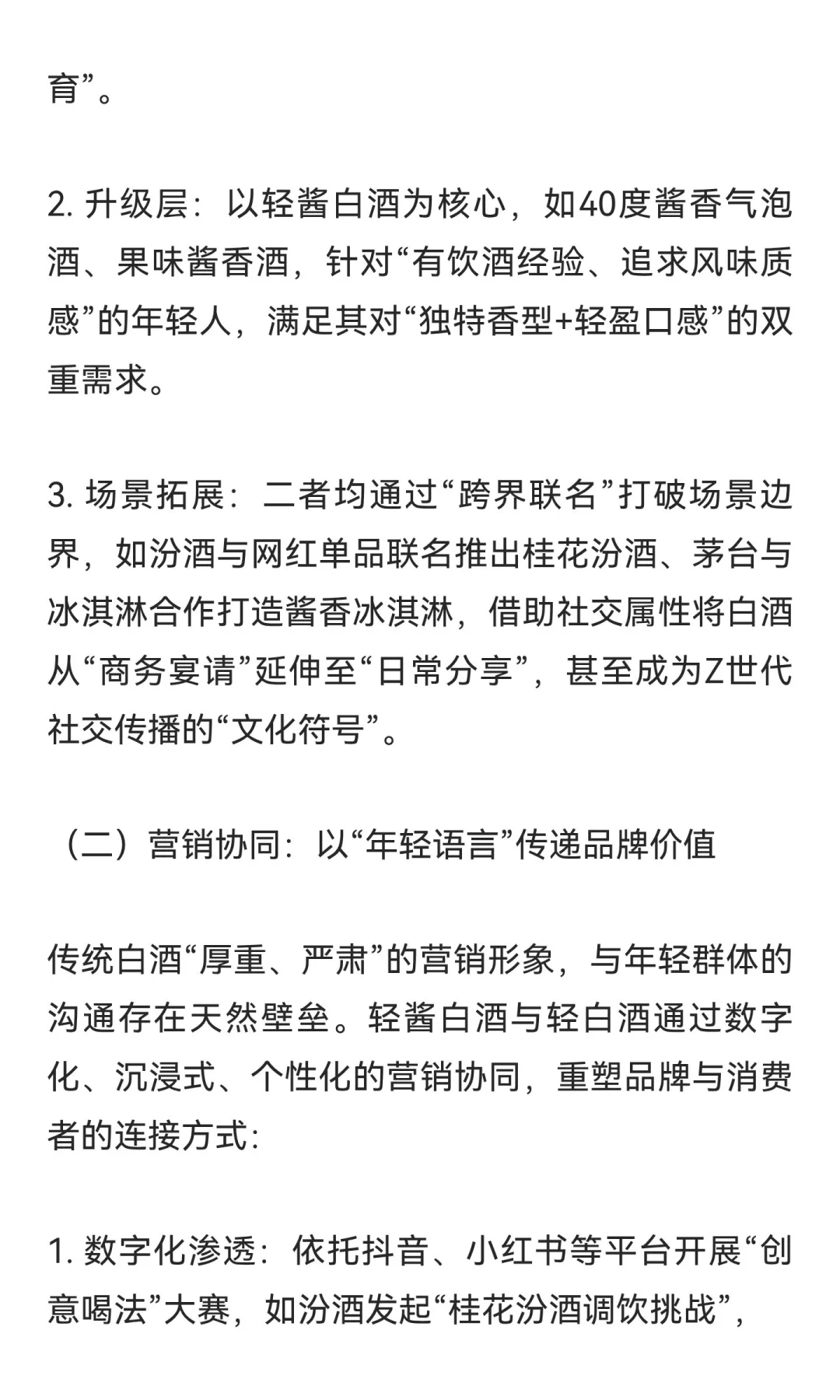 育”。

2. 升级层：以轻酱白酒为核心，如40度酱香气泡酒、果味酱香酒，针对“有饮酒经验、追求风味质感”的年轻人，满足其对“独特香型+轻盈口感”的双重需求。

3. 场景拓展：二者均通过“跨界联名”打破场景边界，如汾酒与网红单品联名推出桂花汾酒、茅台与冰淇淋合作打造酱香冰淇淋，借助社交属性将白酒从“商务宴请”延伸至“日常分享”，甚至成为Z世代社交传播的“文化符号”。

（二）营销协同：以“年轻语言”传递品牌价值

传统白酒“厚重、严肃”的营销形象，与年轻群体的沟通存在天然壁垒。轻酱白酒与轻白酒通过数字化、沉浸式、个性化的营销协同，重塑品牌与消费者的连接方式：

1. 数字化渗透：依托抖音、小红书等平台开展“创意喝法”大赛，如汾酒发起“桂花汾酒调饮挑战”，